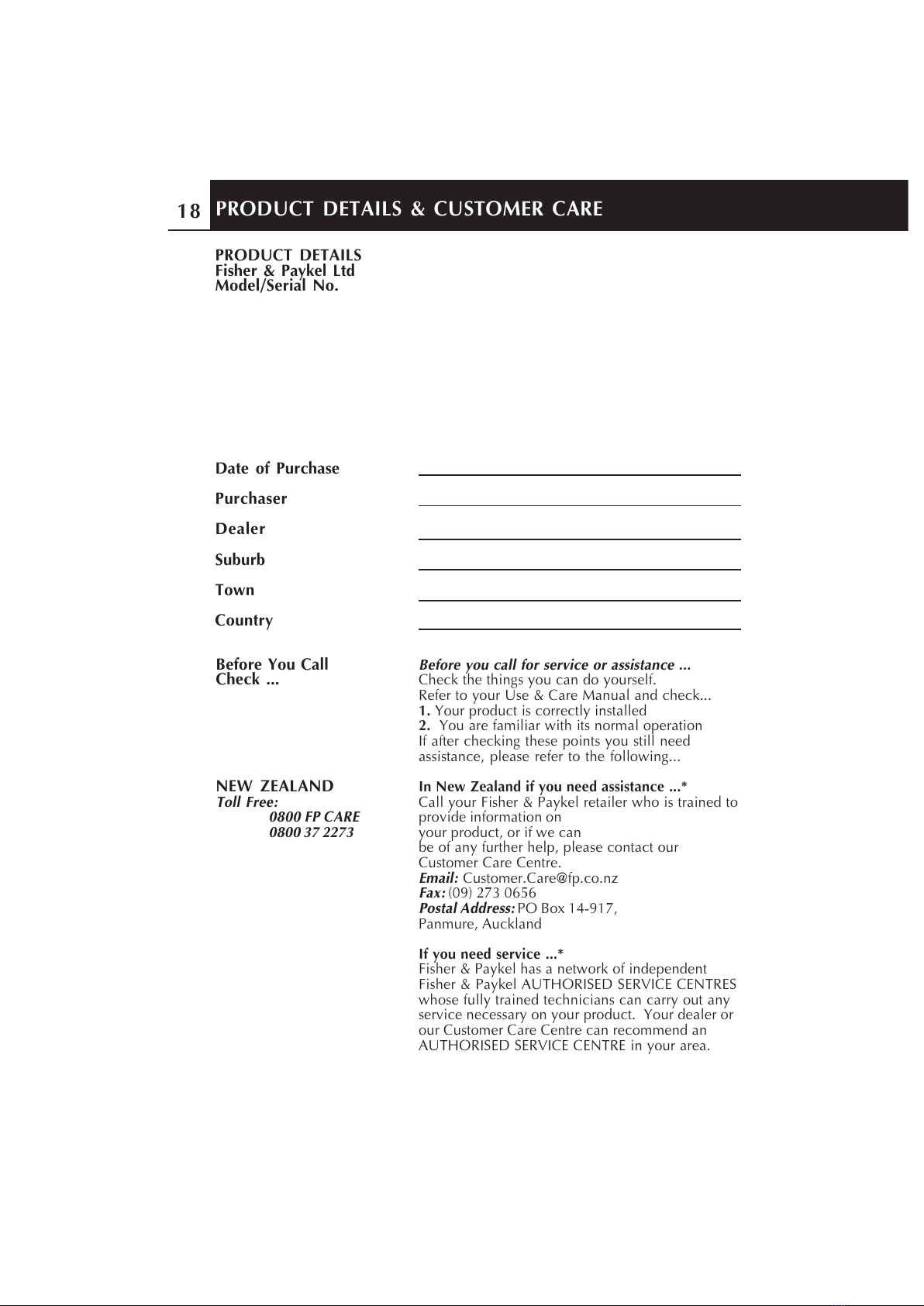 18 PRODUCT DETAILS & CUSTOMER CARE

PRODUCT DETAILS
Fisher & Paykel Ltd
Model/Serial No.

Date of Purchase

Purchaser

Dealer

Suburb

Town

Country

Before You Call
Check ...

Before you call for service or assistance ...
Check the things you can do yourself.
Refer to your Use & Care Manual and check...
1. Your product is correctly installed
2. You are familiar with its normal operation
If after checking these points you still need assistance, please refer to the following...

NEW ZEALAND
Toll Free:
0800 FP CARE
0800 37 2273

In New Zealand if you need assistance ...*
Call your Fisher & Paykel retailer who is trained to provide information on your product, or if we can be of any further help, please contact our Customer Care Centre.
Email: Customer.Care@fp.co.nz
Fax: (09) 273 0656
Postal Address: PO Box 14-917, Panmure, Auckland

If you need service ...*
Fisher & Paykel has a network of independent Fisher & Paykel AUTHORISED SERVICE CENTRES whose fully trained technicians can carry out any service necessary on your product. Your dealer or our Customer Care Centre can recommend an AUTHORISED SERVICE CENTRE in your area.